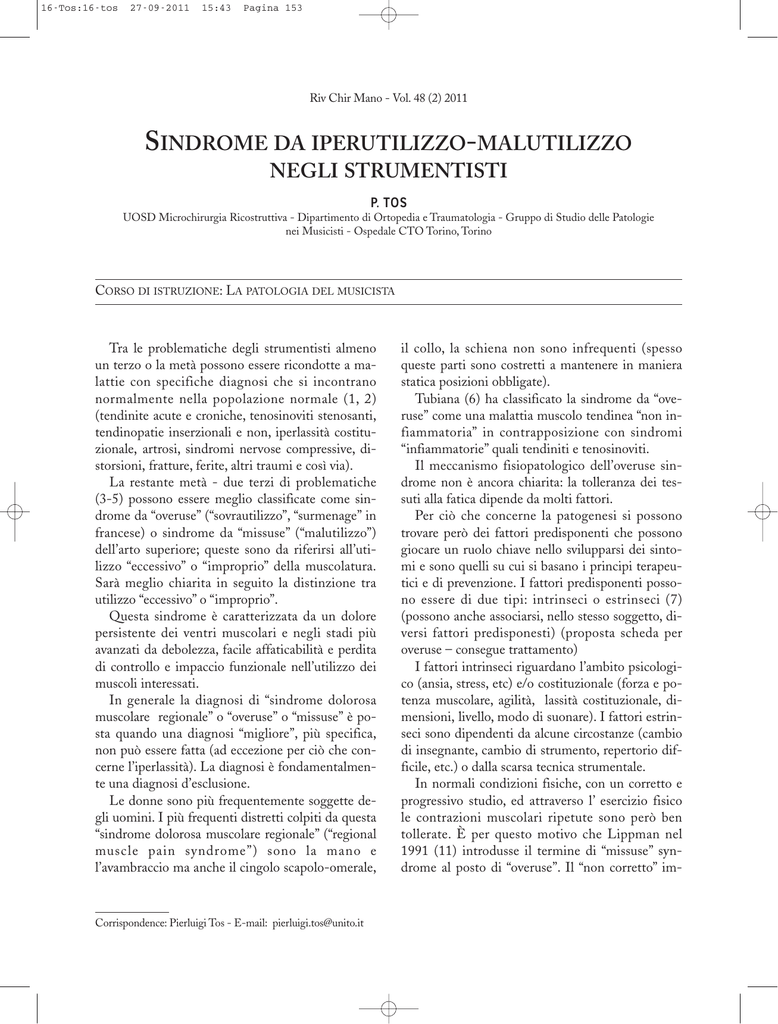 16-Tos:16-tos 27-09-2011 15:43 Pagina 153

Riv Chir Mano - Vol. 48 (2) 2011

SINDROME DA IPERUTILIZZO-MALUTILIZZO NEGLI STRUMENTISTI

P. TOS

UOSD Microchirurgia Ricostruttiva - Dipartimento di Ortopedia e Traumatologia - Gruppo di Studio delle Patologie nei Musicisti - Ospedale CTO Torino, Torino

CORSO DI ISTRUZIONE: LA PATOLOGIA DEL MUSICISTA

Tra le problematiche degli strumentisti almeno un terzo o la metà possono essere ricondotte a malattie con specifiche diagnosi che si incontrano normalmente nella popolazione normale (1, 2) (tendinite acute e croniche, tenosinoviti stenosanti, tendinopatie inserzionali e non, iperlassità costituzionale, artrosi, sindromi nervose compressive, distorsioni, fratture, ferite, altri traumi e così via).

La restante metà - due terzi di problematiche (3-5) possono essere meglio classificate come sindrome da “overuse” (“sovrautilizzo”, “surmenage” in francese) o sindrome da “missuse” (“malutilizzo”) dell’arto superiore; queste sono da riferirsi all’utilizzo “eccessivo” o “improprio” della muscolatura. Sarà meglio chiarita in seguito la distinzione tra utilizzo “eccessivo” o “improprio”.

Questa sindrome è caratterizzata da un dolore persistente dei ventri muscolari e negli stadi più avanzati da debolezza, facile affaticabilità e perdita di controllo e impaccio funzionale nell’utilizzo dei muscoli interessati.

In generale la diagnosi di “sindrome dolorosa muscolare regionale” o “overuse” o “missuse” è posta quando una diagnosi “migliore”, più specifica, non può essere fatta (ad eccezione per ciò che concerne l’iperlassità). La diagnosi è fondamentalmente una diagnosi d’esclusione.

Le donne sono più frequentemente soggette degli uomini. I più frequenti distretti colpiti da questa “sindrome dolorosa muscolare regionale” (“regional muscle pain syndrome”) sono la mano e l’avambraccio ma anche il cingolo scapolo-omerale, il collo, la schiena non sono infrequenti (spesso queste parti sono costretti a mantenere in maniera statica posizioni obbligate).

Tubiana (6) ha classificato la sindrome da “overuse” come una malattia muscolo tendinea “non infiammatoria” in contrapposizione con sindromi “infiammatorie” quali tendiniti e tenosinoviti.

Il meccanismo fisiopatologico dell’overuse sindrome non è ancora chiarita: la tolleranza dei tessuti alla fatica dipende da molti fattori.

Per ciò che concerne la patogenesi si possono trovare però dei fattori predisponenti che possono giocare un ruolo chiave nello svilupparsi dei sintomi e sono quelli su cui si basano i principi terapeutici e di prevenzione. I fattori predisponenti possono essere di due tipi: intrinseci o estrinseci (7) (possono anche associarsi, nello stesso soggetto, diversi fattori predisponesti) (proposta scheda per overuse – consegue trattamento)

I fattori intrinseci riguardano l’ambito psicologico (ansia, stress, etc) e/o costituzionale (forza e potenza muscolare, agilità, lassità costituzionale, dimensioni, livello, modo di suonare). I fattori estrinseci sono dipendenti da alcune circostanze (cambio di insegnante, cambio di strumento, repertorio difficile, etc.) o dalla scarsa tecnica strumentale.

In normali condizioni fisiche, con un corretto e progressivo studio, ed attraverso l’ esercizio fisico le contrazioni muscolari ripetute sono però ben tollerate. È per questo motivo che Lippman nel 1991 (11) introdusse il termine di “missuse” syndrome al posto di “overuse”. Il “non corretto” im-

Corrispondence: Pierluigi Tos - E-mail: pierluigi.tos@unito.it